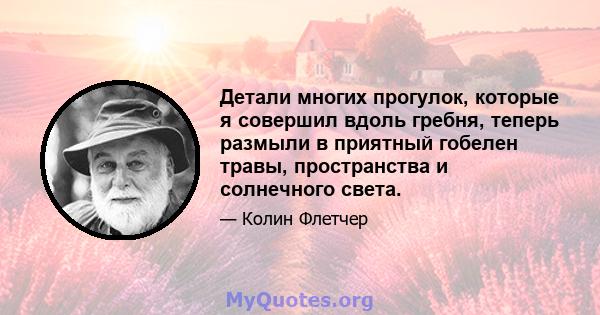 Детали многих прогулок, которые я совершил вдоль гребня, теперь размыли в приятный гобелен травы, пространства и солнечного света.

— Колин Флетчер

MyQuotes.org